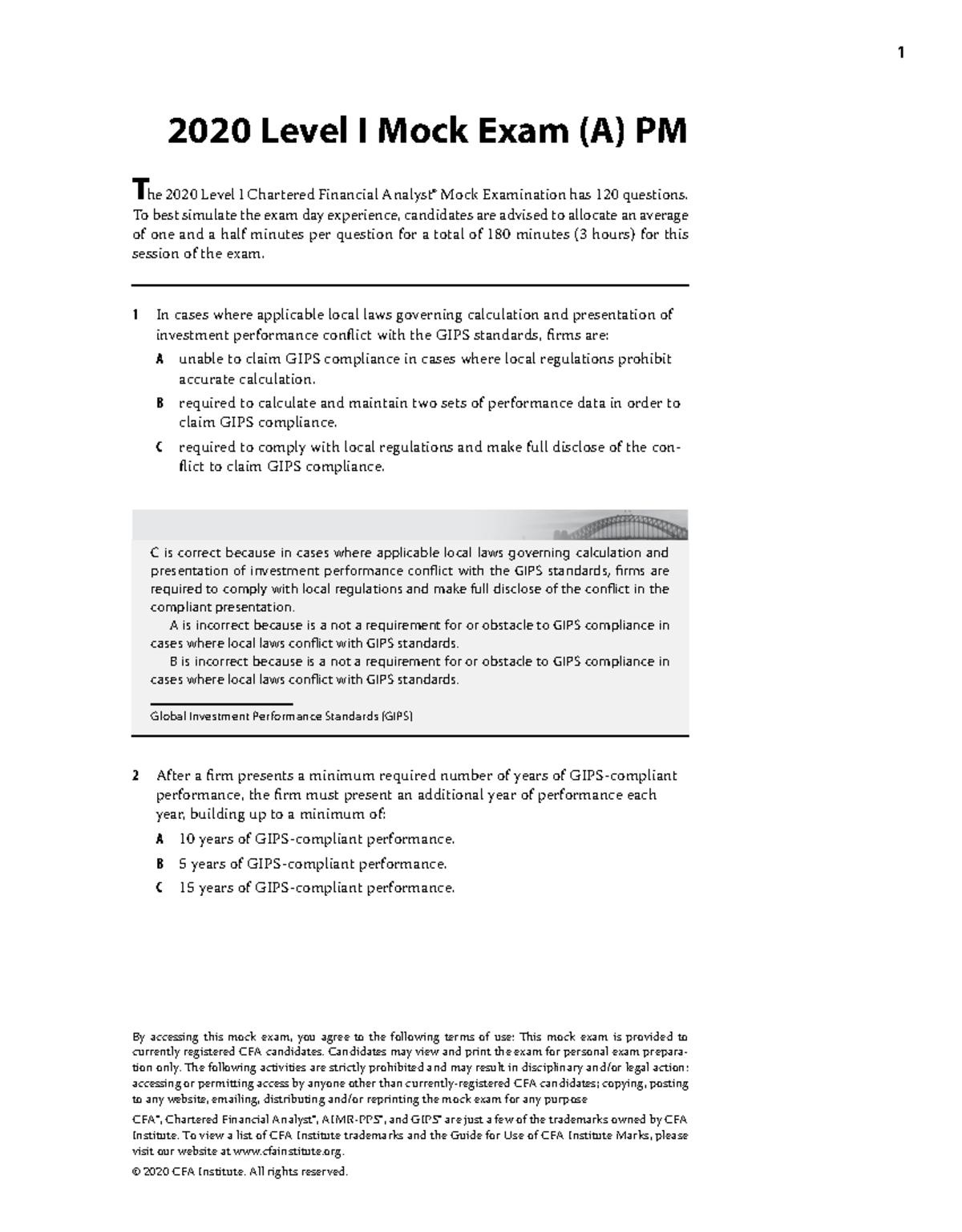 1

2020 Level I Mock Exam (A) PM

The 2020 Level I Chartered Financial Analyst® Mock Examination has 120 questions. To best simulate the exam day experience, candidates are advised to allocate an average of one and a half minutes per question for a total of 180 minutes (3 hours) for this session of the exam.

1 In cases where applicable local laws governing calculation and presentation of investment performance conflict with the GIPS standards, firms are:

A unable to claim GIPS compliance in cases where local regulations prohibit accurate calculation.

B required to calculate and maintain two sets of performance data in order to claim GIPS compliance.

C required to comply with local regulations and make full disclose of the conflict to claim GIPS compliance.

C is correct because in cases where applicable local laws governing calculation and presentation of investment performance conflict with the GIPS standards, firms are required to comply with local regulations and make full disclose of the conflict in the compliant presentation.

A is incorrect because is a not a requirement for or obstacle to GIPS compliance in cases where local laws conflict with GIPS standards.

B is incorrect because is a not a requirement for or obstacle to GIPS compliance in cases where local laws conflict with GIPS standards.

Global Investment Performance Standards (GIPS)

2 After a firm presents a minimum required number of years of GIPS-compliant performance, the firm must present an additional year of performance each year, building up to a minimum of:

A 10 years of GIPS-compliant performance.

B 5 years of GIPS-compliant performance.

C 15 years of GIPS-compliant performance.

By accessing this mock exam, you agree to the following terms of use: This mock exam is provided to currently registered CFA candidates. Candidates may view and print the exam for personal exam preparation only. The following activities are strictly prohibited and may result in disciplinary and/or legal action: accessing or permitting access by anyone other than currently-registered CFA candidates; copying, posting to any website, emailing, distributing and/or reprinting the mock exam for any purpose

CFA®, Chartered Financial Analyst®, AIMR-PPS®, and GIPS® are just a few of the trademarks owned by CFA Institute. To view a list of CFA Institute trademarks and the Guide for Use of CFA Institute Marks, please visit our website at www.cfainstitute.org.

© 2020 CFA Institute. All rights reserved.